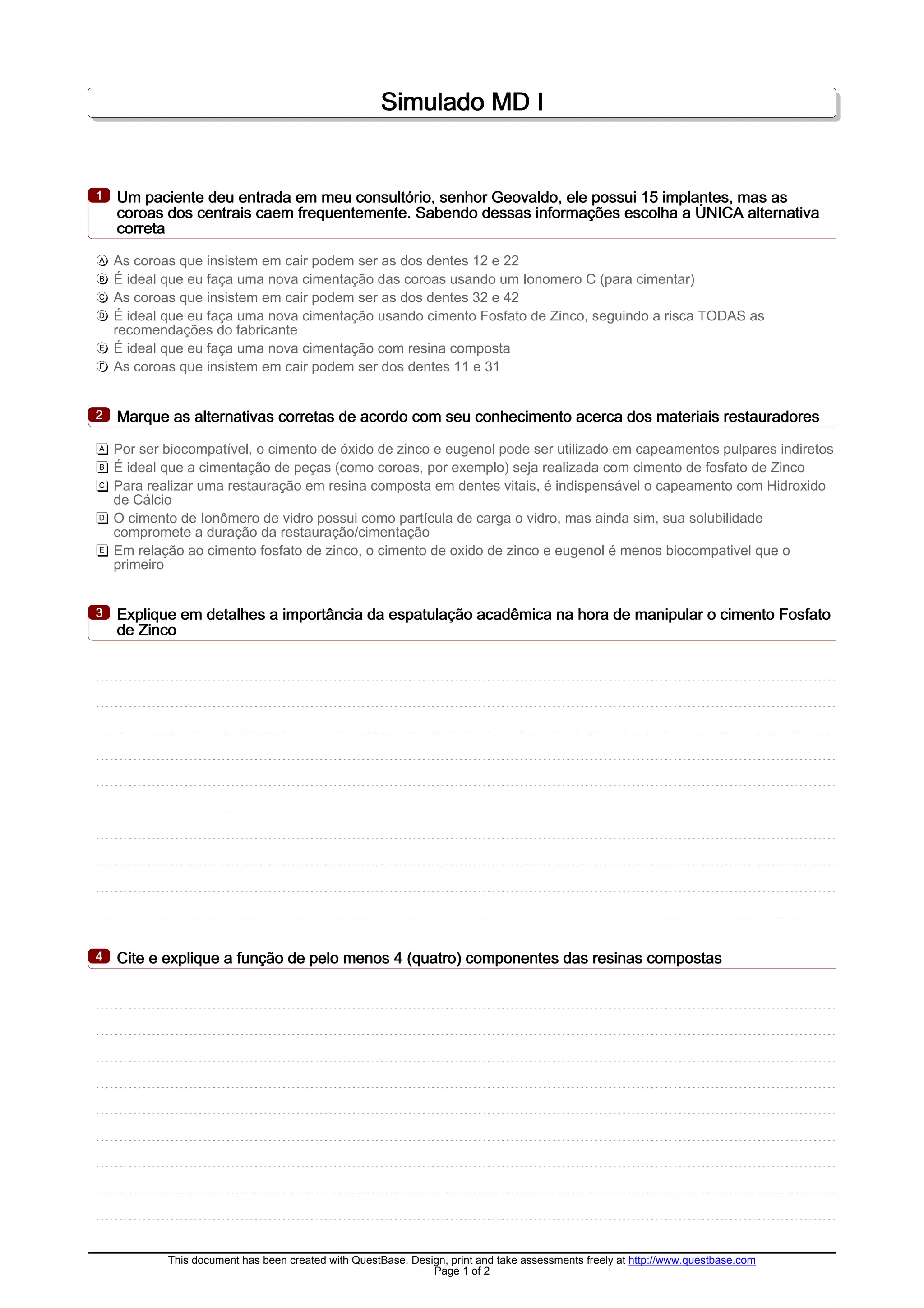 Simulado MD I

1 Um paciente deu entrada em meu consultório, senhor Geovaldo, ele possui 15 implantes, mas as coroas dos centrais caem frequentemente. Sabendo dessas informações escolha a ÚNICA alternativa correta

Ⓐ As coroas que insistem em cair podem ser as dos dentes 12 e 22
Ⓑ É ideal que eu faça uma nova cimentação das coroas usando um Ionomero C (para cimentar)
Ⓒ As coroas que insistem em cair podem ser as dos dentes 32 e 42
Ⓓ É ideal que eu faça uma nova cimentação usando cimento Fosfato de Zinco, seguindo a risca TODAS as recomendações do fabricante
Ⓔ É ideal que eu faça uma nova cimentação com resina composta
Ⓕ As coroas que insistem em cair podem ser dos dentes 11 e 31

2 Marque as alternativas corretas de acordo com seu conhecimento acerca dos materiais restauradores

A Por ser biocompatível, o cimento de óxido de zinco e eugenol pode ser utilizado em capeamentos pulpares indiretos
B É ideal que a cimentação de peças (como coroas, por exemplo) seja realizada com cimento de fosfato de Zinco
C Para realizar uma restauração em resina composta em dentes vitais, é indispensável o capeamento com Hidroxido de Cálcio
D O cimento de Ionômero de vidro possui como partícula de carga o vidro, mas ainda sim, sua solubilidade compromete a duração da restauração/cimentação
E Em relação ao cimento fosfato de zinco, o cimento de oxido de zinco e eugenol é menos biocompativel que o primeiro

3 Explique em detalhes a importância da espatulação acadêmica na hora de manipular o cimento Fosfato de Zinco

4 Cite e explique a função de pelo menos 4 (quatro) componentes das resinas compostas

This document has been created with QuestBase. Design, print and take assessments freely at http://www.questbase.com
Page 1 of 2